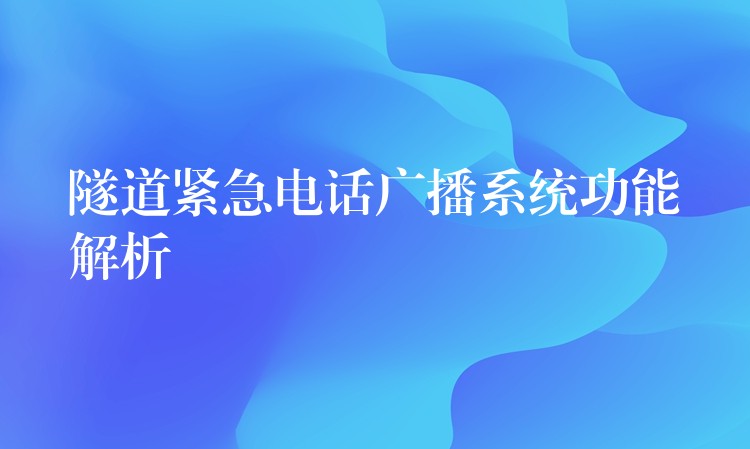 隧道紧急电话广播系统功能解析